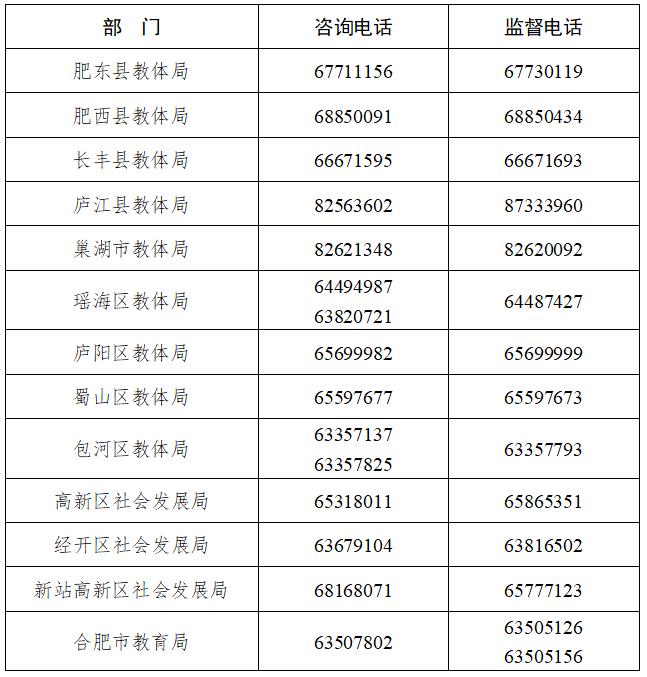 | 部　门 | 咨询电话 | 监督电话 |
|---|---|---|
| 肥东县教体局 | 67711156 | 67730119 |
| 肥西县教体局 | 68850091 | 68850434 |
| 长丰县教体局 | 66671595 | 66671693 |
| 庐江县教体局 | 82563602 | 87333960 |
| 巢湖市教体局 | 82621348 | 82620092 |
| 瑶海区教体局 | 64494987 63820721 | 64487427 |
| 庐阳区教体局 | 65699982 | 65699999 |
| 蜀山区教体局 | 65597677 | 65597673 |
| 包河区教体局 | 63357137 63357825 | 63357793 |
| 高新区社会发展局 | 65318011 | 65865351 |
| 经开区社会发展局 | 63679104 | 63816502 |
| 新站高新区社会发展局 | 68168071 | 65777123 |
| 合肥市教育局 | 63507802 | 63505126 63505156 |